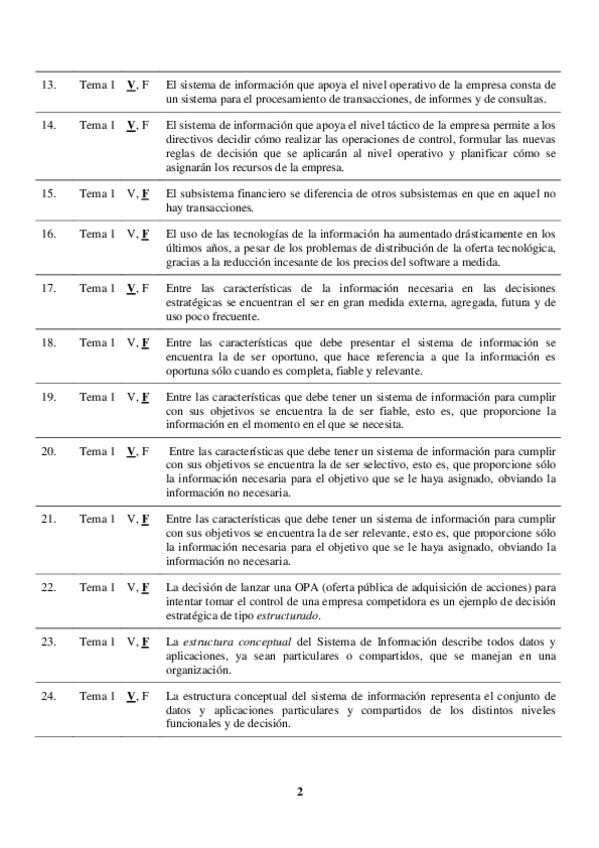 | 13. | Tema 1 | V, F | El sistema de información que apoya el nivel operativo de la empresa consta de un sistema para el procesamiento de transacciones, de informes y de consultas. |
|---|---|---|---|
| 14. | Tema 1 | V, F | El sistema de información que apoya el nivel táctico de la empresa permite a los directivos decidir cómo realizar las operaciones de control, formular las nuevas reglas de decisión que se aplicarán al nivel operativo y planificar cómo se asignarán los recursos de la empresa. |
| 15. | Tema 1 | V, F | El subsistema financiero se diferencia de otros subsistemas en que en aquel no hay transacciones. |
| 16. | Tema 1 | V, F | El uso de las tecnologías de la información ha aumentado drásticamente en los últimos años, a pesar de los problemas de distribución de la oferta tecnológica, gracias a la reducción incesante de los precios del software a medida. |
| 17. | Tema 1 | V, F | Entre las características de la información necesaria en las decisiones estratégicas se encuentran el ser en gran medida externa, agregada, futura y de uso poco frecuente. |
| 18. | Tema 1 | V, F | Entre las características que debe presentar el sistema de información se encuentra la de ser oportuno, que hace referencia a que la información es oportuna sólo cuando es completa, fiable y relevante. |
| 19. | Tema 1 | V, F | Entre las características que debe tener un sistema de información para cumplir con sus objetivos se encuentra la de ser fiable, esto es, que proporcione la información en el momento en el que se necesita. |
| 20. | Tema 1 | V, F | Entre las características que debe tener un sistema de información para cumplir con sus objetivos se encuentra la de ser selectivo, esto es, que proporcione sólo la información necesaria para el objetivo que se le haya asignado, obviando la información no necesaria. |
| 21. | Tema 1 | V, F | Entre las características que debe tener un sistema de información para cumplir con sus objetivos se encuentra la de ser relevante, esto es, que proporcione sólo la información necesaria para el objetivo que se le haya asignado, obviando la información no necesaria. |
| 22. | Tema 1 | V, F | La decisión de lanzar una OPA (oferta pública de adquisición de acciones) para intentar tomar el control de una empresa competidora es un ejemplo de decisión estratégica de tipo estructurado. |
| 23. | Tema 1 | V, F | La estructura conceptual del Sistema de Información describe todos datos y aplicaciones, ya sean particulares o compartidos, que se manejan en una organización. |
| 24. | Tema 1 | V, F | La estructura conceptual del sistema de información representa el conjunto de datos y aplicaciones particulares y compartidos de los distintos niveles funcionales y de decisión. |

2